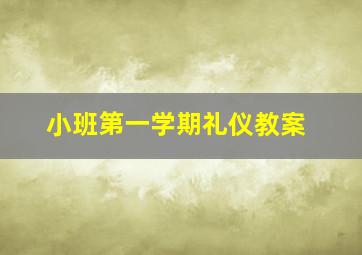 小班第一学期礼仪教案